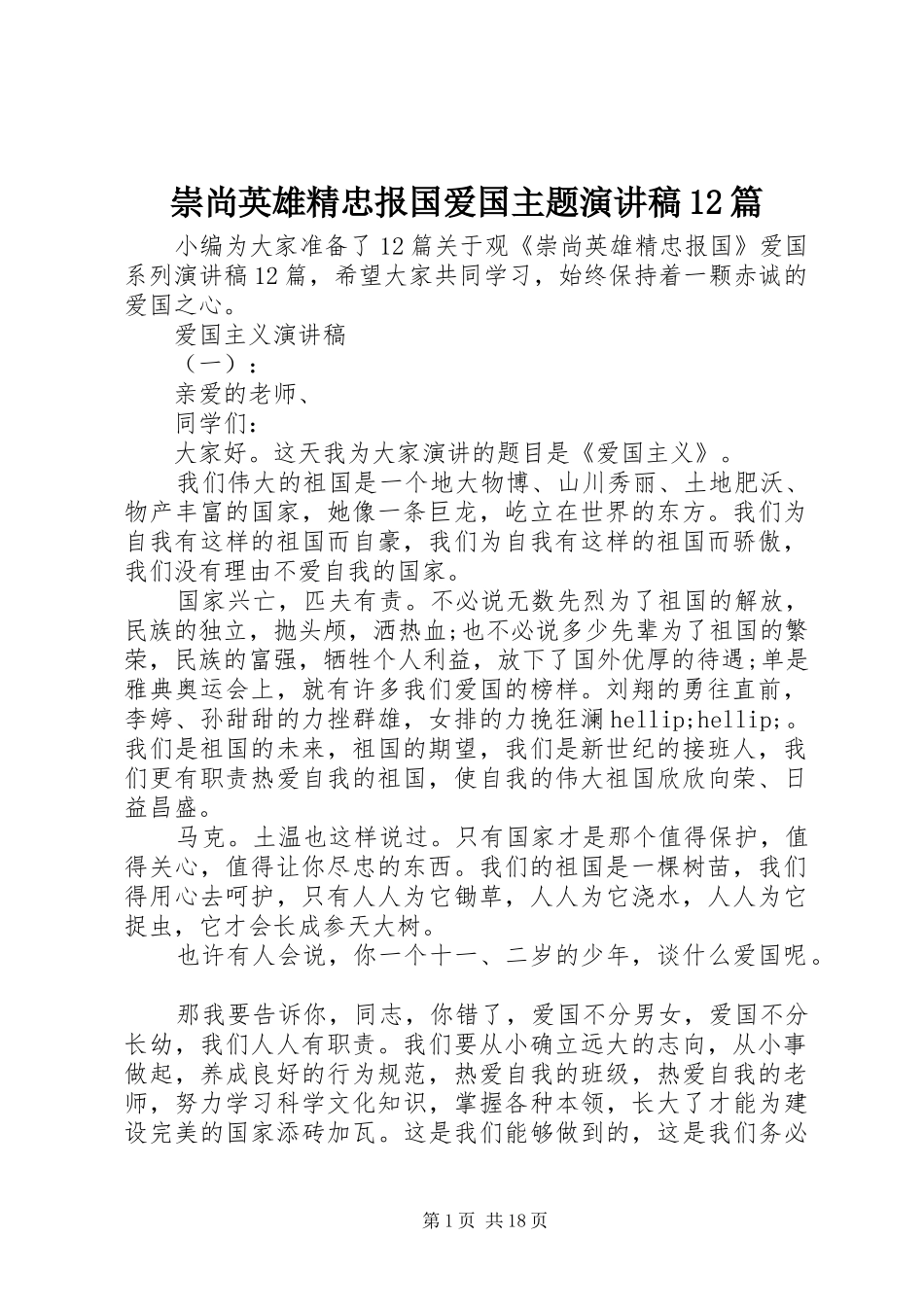 崇尚英雄精忠报国爱国主题演讲稿12篇

小编为大家准备了12篇关于观《崇尚英雄精忠报国》爱国系列演讲稿12篇，希望大家共同学习，始终保持着一颗赤诚的爱国之心。

爱国主义演讲稿

（一）：

亲爱的老师、

同学们：

大家好。这天我为大家演讲的题目是《爱国主义》。

我们伟大的祖国是一个地大物博、山川秀丽、土地肥沃、物产丰富的国家，她像一条巨龙，屹立在世界的东方。我们为自我有这样的祖国而自豪，我们为自我有这样的祖国而骄傲，我们没有理由不爱自我的国家。

国家兴亡，匹夫有责。不必说无数先烈为了祖国的解放，民族的独立，抛头颅，洒热血;也不必说多少先辈为了祖国的繁荣，民族的富强，牺牲个人利益，放下了国外优厚的待遇;单是雅典奥运会上，就有许多我们爱国的榜样。刘翔的勇往直前，李婷、孙甜甜的力挫群雄，女排的力挽狂澜hellip;hellip;。我们是祖国的未来，祖国的期望，我们是新世纪的接班人，我们更有职责热爱自我的祖国，使自我的伟大祖国欣欣向荣、日益昌盛。

马克。土温也这样说过。只有国家才是那个值得保护，值得关心，值得让你尽忠的东西。我们的祖国是一棵树苗，我们得用心去呵护，只有人人为它锄草，人人为它浇水，人人为它捉虫，它才会长成参天大树。

也许有人会说，你一个十一、二岁的少年，谈什么爱国呢。

那我要告诉你，同志，你错了，爱国不分男女，爱国不分长幼，我们人人有职责。我们要从小确立远大的志向，从小事做起，养成良好的行为规范，热爱自我的班级，热爱自我的老师，努力学习科学文化知识，掌握各种本领，长大了才能为建设完美的国家添砖加瓦。这是我们能够做到的，这是我们务必

第1页 共18页